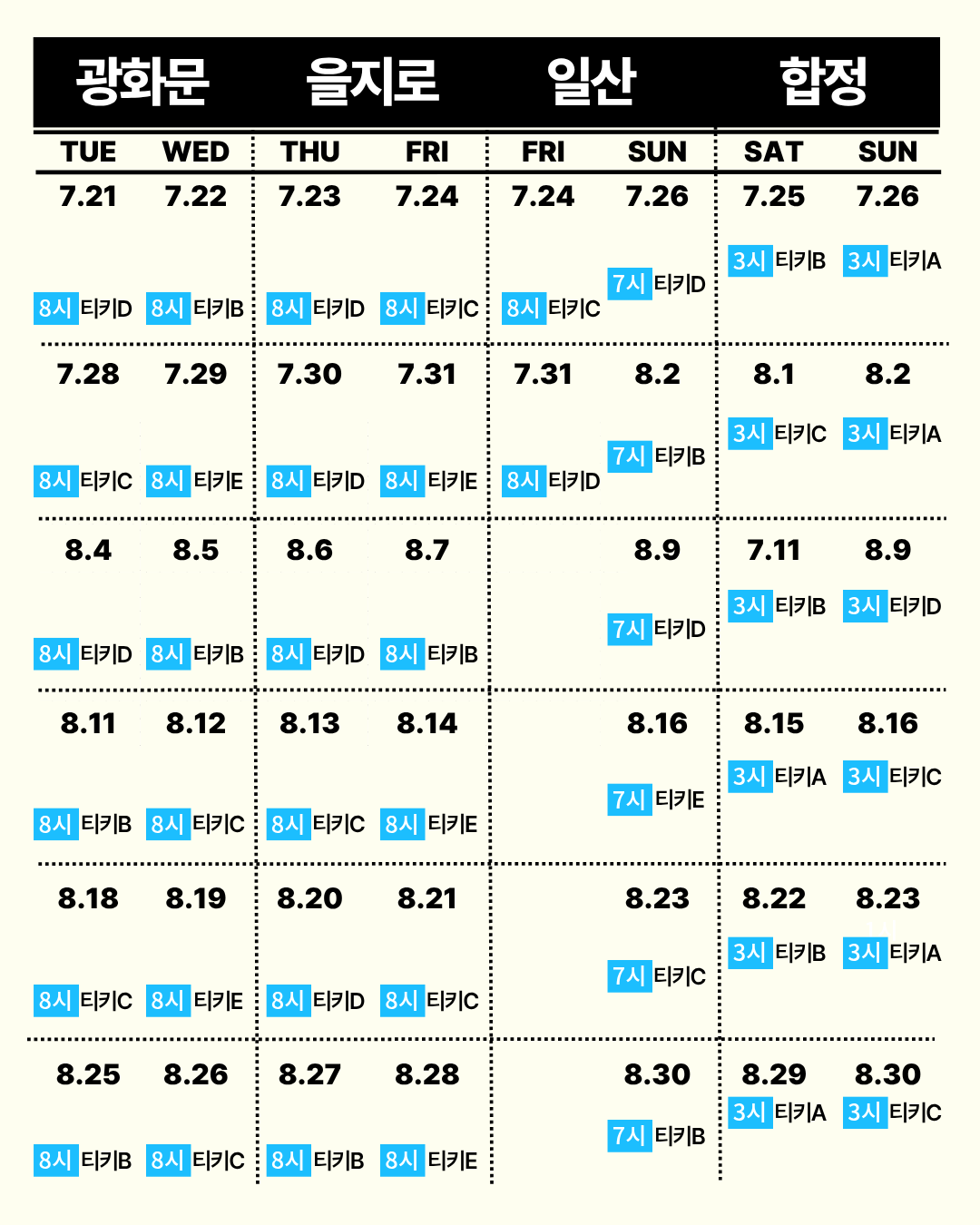 | 광화문 | | 을지로 | | 일산 | | 합정 | |
|---|---|---|---|---|---|---|---|
| TUE | WED | THU | FRI | FRI | SUN | SAT | SUN |
| 7.21 8시 티키D | 7.22 8시 티키B | 7.23 8시 티키D | 7.24 8시 티키C | 7.24 8시 티키C | 7.26 7시 티키D | 7.25 3시 티키B | 7.26 3시 티키A |
| 7.28 8시 티키C | 7.29 8시 티키E | 7.30 8시 티키D | 7.31 8시 티키E | 7.31 8시 티키D | 8.2 7시 티키B | 8.1 3시 티키C | 8.2 3시 티키A |
| 8.4 8시 티키D | 8.5 8시 티키B | 8.6 8시 티키D | 8.7 8시 티키B | | 8.9 7시 티키D | 7.11 3시 티키B | 8.9 3시 티키D |
| 8.11 8시 티키B | 8.12 8시 티키C | 8.13 8시 티키C | 8.14 8시 티키E | | 8.16 7시 티키E | 8.15 3시 티키A | 8.16 3시 티키C |
| 8.18 8시 티키C | 8.19 8시 티키E | 8.20 8시 티키D | 8.21 8시 티키C | | 8.23 7시 티키C | 8.22 3시 티키B | 8.23 3시 티키A |
| 8.25 8시 티키B | 8.26 8시 티키C | 8.27 8시 티키B | 8.28 8시 티키E | | 8.30 7시 티키B | 8.29 3시 티키A | 8.30 3시 티키C |